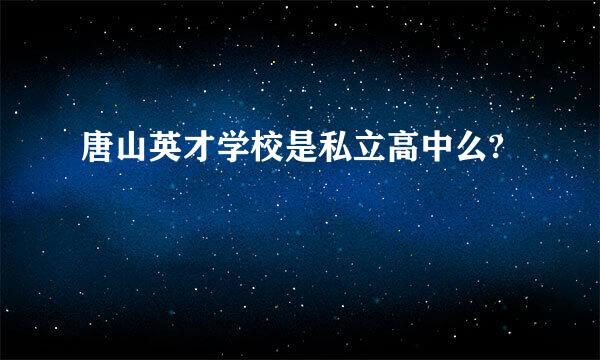 唐山英才学校是私立高中么?